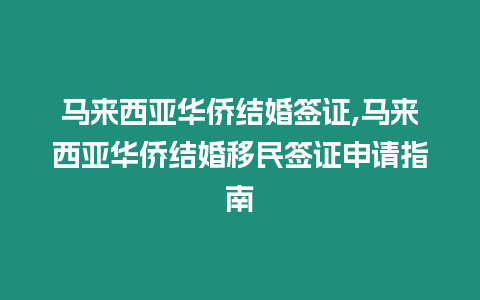 马来西亚华侨结婚签证,马来西亚华侨结婚移民签证申请指南